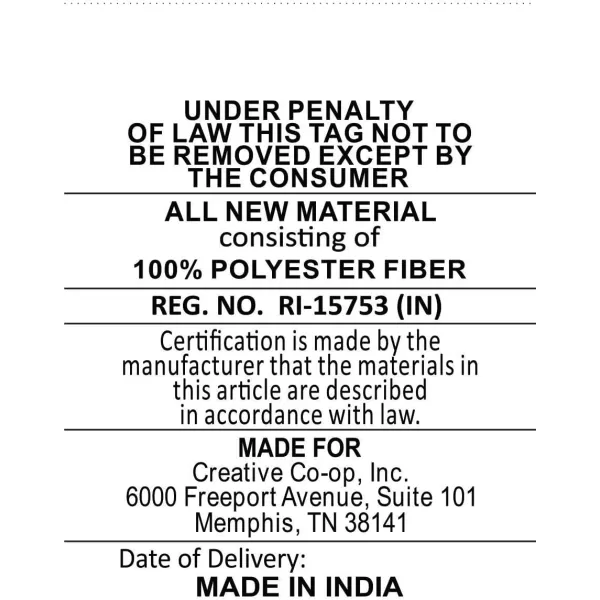 UNDER PENALTY OF LAW THIS TAG NOT TO BE REMOVED EXCEPT BY THE CONSUMER

ALL NEW MATERIAL
consisting of
100% POLYESTER FIBER

REG. NO. RI-15753 (IN)

Certification is made by the manufacturer that the materials in this article are described in accordance with law.

MADE FOR
Creative Co-op, Inc.
6000 Freeport Avenue, Suite 101
Memphis, TN 38141

Date of Delivery:
MADE IN INDIA